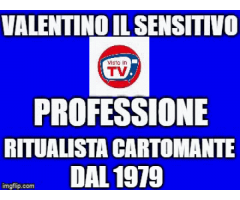 VALENTINO IL SENSITIVO

Visto in TV

PROFESSIONE

RITUALISTA CARTOMANTE DAL 1979

imgflip.com